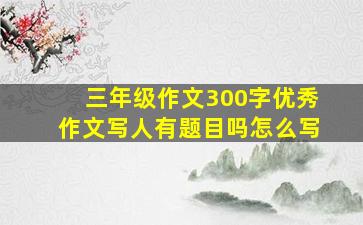 三年级作文300字优秀作文写人有题目吗怎么写